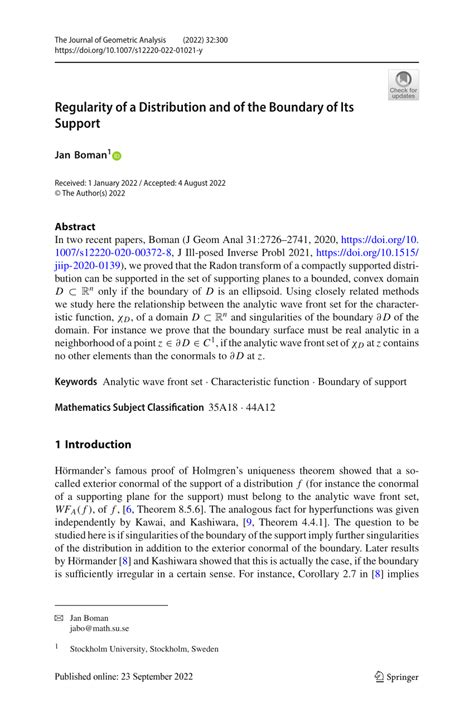 The Journal of Geometric Analysis (2022) 32:300
https://doi.org/10.1007/s12220-022-01021-y

Check for updates

Regularity of a Distribution and of the Boundary of Its Support

Jan Boman$^1$

Received: 1 January 2022 / Accepted: 4 August 2022
© The Author(s) 2022

Abstract
In two recent papers, Boman (J Geom Anal 31:2726–2741, 2020, https://doi.org/10.1007/s12220-020-00372-8, J Ill-posed Inverse Probl 2021, https://doi.org/10.1515/jiip-2020-0139), we proved that the Radon transform of a compactly supported distribution can be supported in the set of supporting planes to a bounded, convex domain $D \subset \mathbb{R}^n$ only if the boundary of $D$ is an ellipsoid. Using closely related methods we study here the relationship between the analytic wave front set for the characteristic function, $\chi_D$, of a domain $D \subset \mathbb{R}^n$ and singularities of the boundary $\partial D$ of the domain. For instance we prove that the boundary surface must be real analytic in a neighborhood of a point $z \in \partial D \in C^1$, if the analytic wave front set of $\chi_D$ at $z$ contains no other elements than the conormals to $\partial D$ at $z$.

Keywords Analytic wave front set · Characteristic function · Boundary of support

Mathematics Subject Classification 35A18 · 44A12

1 Introduction

Hörmander's famous proof of Holmgren's uniqueness theorem showed that a so-called exterior conormal of the support of a distribution $f$ (for instance the conormal of a supporting plane for the support) must belong to the analytic wave front set, $WF_A(f)$, of $f$, [6, Theorem 8.5.6]. The analogous fact for hyperfunctions was given independently by Kawai, and Kashiwara, [9, Theorem 4.4.1]. The question to be studied here is if singularities of the boundary of the support imply further singularities of the distribution in addition to the exterior conormal of the boundary. Later results by Hörmander [8] and Kashiwara showed that this is actually the case, if the boundary is sufficiently irregular in a certain sense. For instance, Corollary 2.7 in [8] implies

✉ Jan Boman
jabo@math.su.se

$^1$ Stockholm University, Stockholm, Sweden

Published online: 23 September 2022

Springer